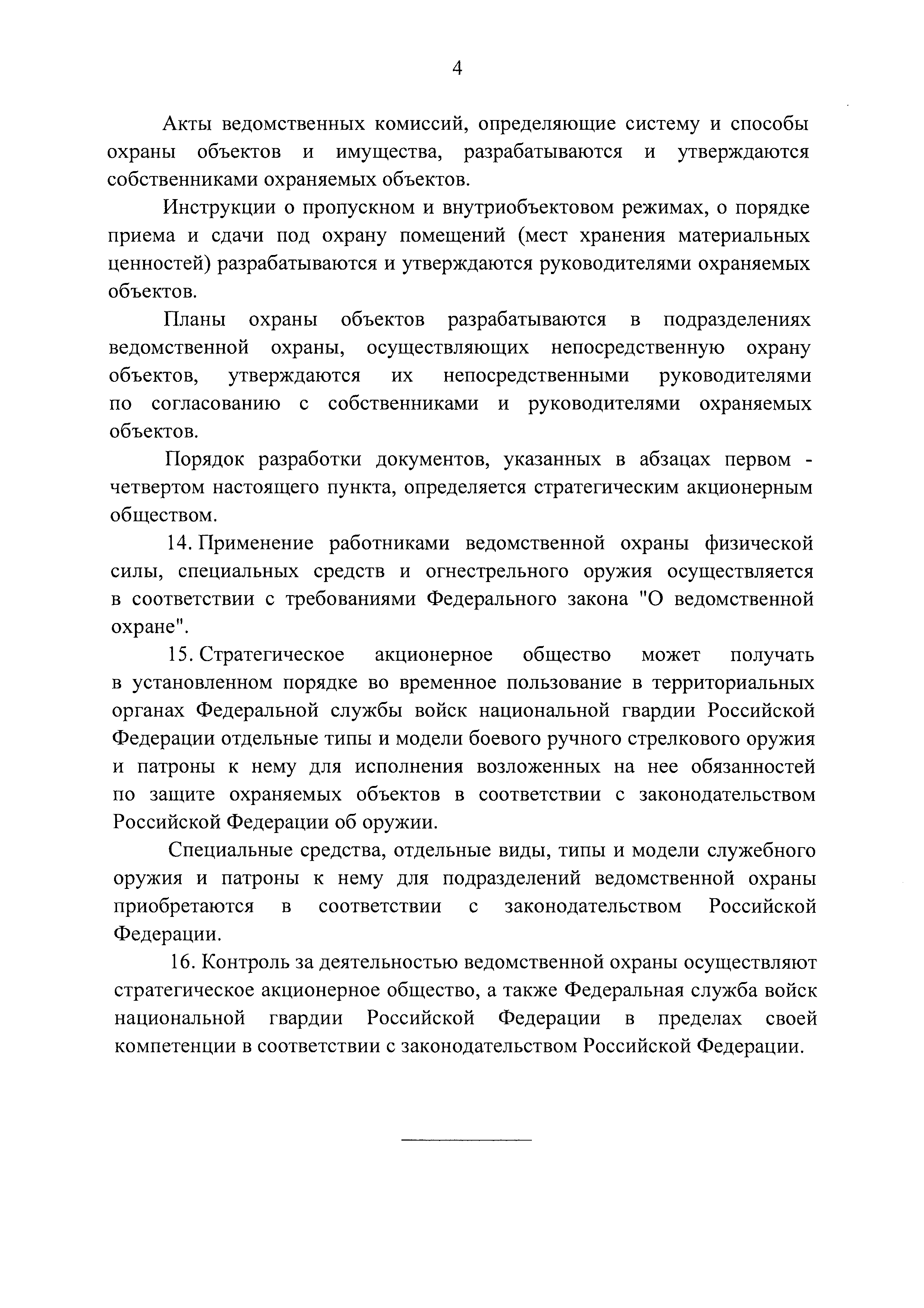 4

Акты ведомственных комиссий, определяющие систему и способы охраны объектов и имущества, разрабатываются и утверждаются собственниками охраняемых объектов.

Инструкции о пропускном и внутриобъектовом режимах, о порядке приема и сдачи под охрану помещений (мест хранения материальных ценностей) разрабатываются и утверждаются руководителями охраняемых объектов.

Планы охраны объектов разрабатываются в подразделениях ведомственной охраны, осуществляющих непосредственную охрану объектов, утверждаются их непосредственными руководителями по согласованию с собственниками и руководителями охраняемых объектов.

Порядок разработки документов, указанных в абзацах первом - четвертом настоящего пункта, определяется стратегическим акционерным обществом.

14. Применение работниками ведомственной охраны физической силы, специальных средств и огнестрельного оружия осуществляется в соответствии с требованиями Федерального закона "О ведомственной охране".

15. Стратегическое акционерное общество может получать в установленном порядке во временное пользование в территориальных органах Федеральной службы войск национальной гвардии Российской Федерации отдельные типы и модели боевого ручного стрелкового оружия и патроны к нему для исполнения возложенных на нее обязанностей по защите охраняемых объектов в соответствии с законодательством Российской Федерации об оружии.

Специальные средства, отдельные виды, типы и модели служебного оружия и патроны к нему для подразделений ведомственной охраны приобретаются в соответствии с законодательством Российской Федерации.

16. Контроль за деятельностью ведомственной охраны осуществляют стратегическое акционерное общество, а также Федеральная служба войск национальной гвардии Российской Федерации в пределах своей компетенции в соответствии с законодательством Российской Федерации.